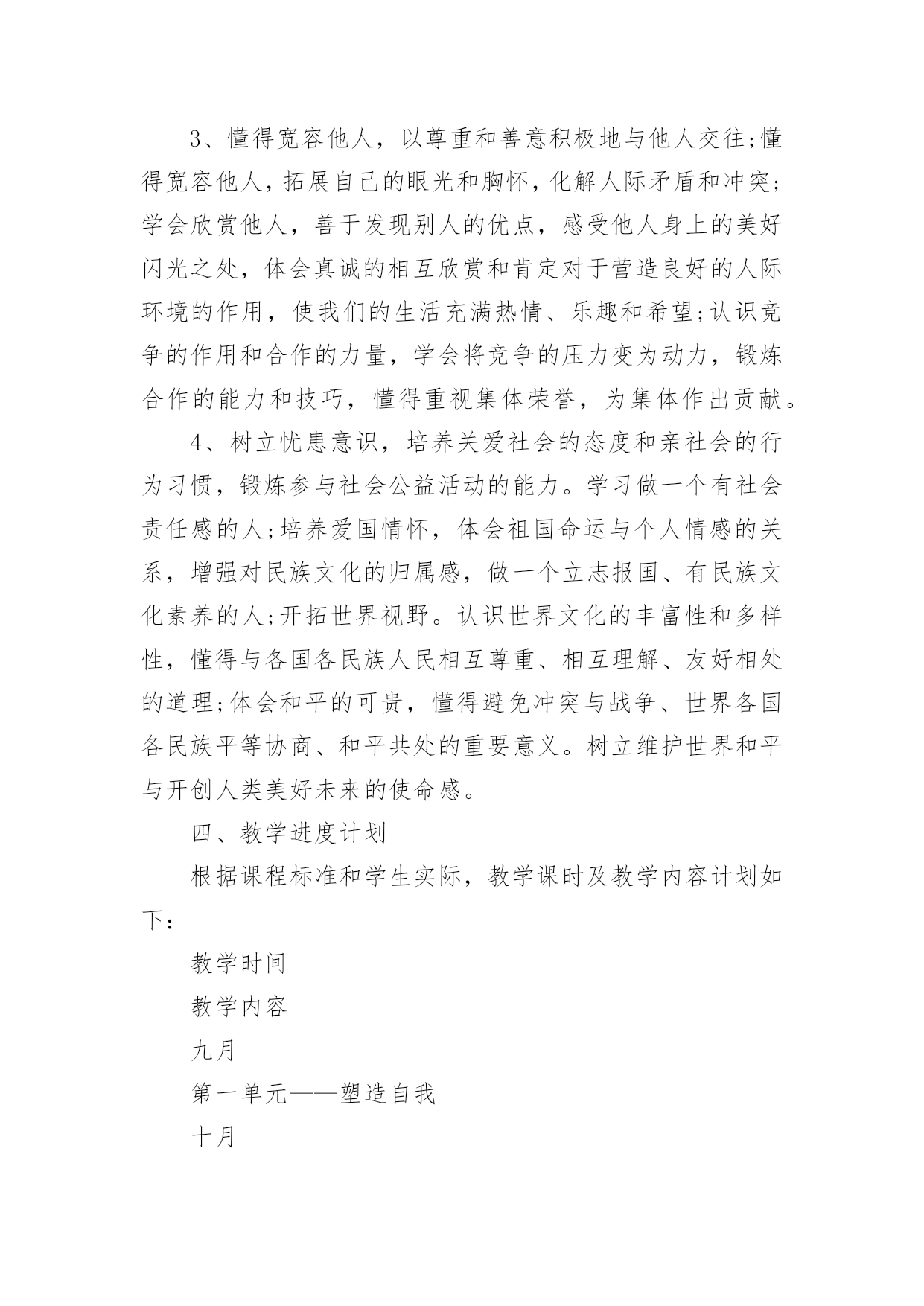 3、懂得宽容他人，以尊重和善意积极地与他人交往;懂得宽容他人，拓展自己的眼光和胸怀，化解人际矛盾和冲突;学会欣赏他人，善于发现别人的优点，感受他人身上的美好闪光之处，体会真诚的相互欣赏和肯定对于营造良好的人际环境的作用，使我们的生活充满热情、乐趣和希望;认识竞争的作用和合作的力量，学会将竞争的压力变为动力，锻炼合作的能力和技巧，懂得重视集体荣誉，为集体作出贡献。

4、树立忧患意识，培养关爱社会的态度和亲社会的行为习惯，锻炼参与社会公益活动的能力。学习做一个有社会责任感的人;培养爱国情怀，体会祖国命运与个人情感的关系，增强对民族文化的归属感，做一个立志报国、有民族文化素养的人;开拓世界视野。认识世界文化的丰富性和多样性，懂得与各国各民族人民相互尊重、相互理解、友好相处的道理;体会和平的可贵，懂得避免冲突与战争、世界各国各民族平等协商、和平共处的重要意义。树立维护世界和平与开创人类美好未来的使命感。

四、教学进度计划

根据课程标准和学生实际，教学课时及教学内容计划如下：

教学时间

教学内容

九月

第一单元——塑造自我

十月